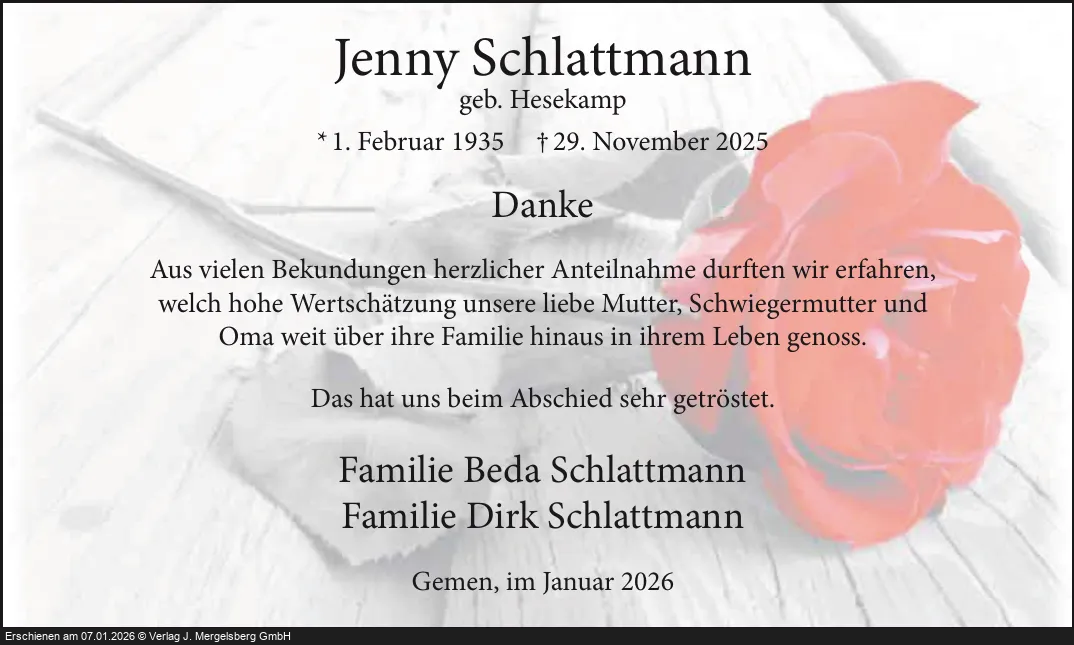 Jenny Schlattmann
geb. Hesekamp

* 1. Februar 1935 † 29. November 2025

Danke

Aus vielen Bekundungen herzlicher Anteilnahme durften wir erfahren, welch hohe Wertschätzung unsere liebe Mutter, Schwiegermutter und Oma weit über ihre Familie hinaus in ihrem Leben genoss.

Das hat uns beim Abschied sehr getröstet.

Familie Beda Schlattmann
Familie Dirk Schlattmann

Gemen, im Januar 2026

Erschienen am 07.01.2026 © Verlag J. Mergelsberg GmbH